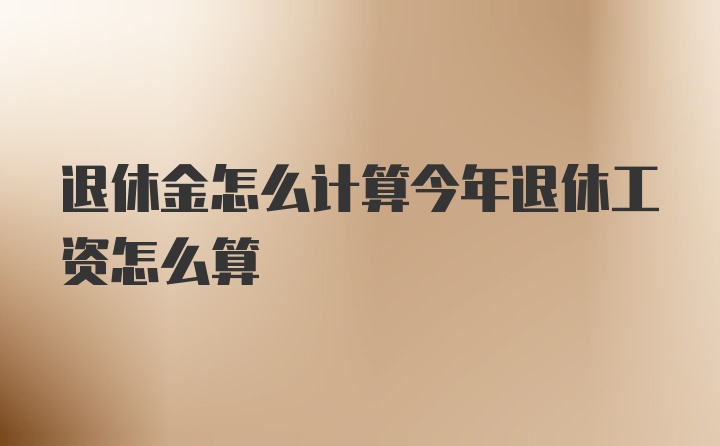 退休金怎么计算今年退休工资怎么算